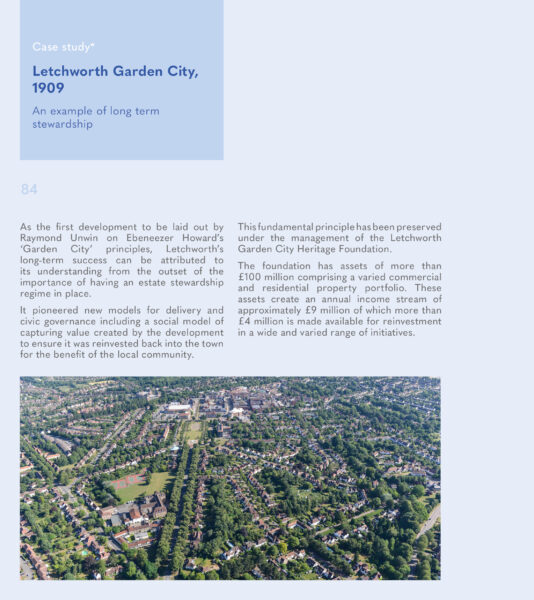 Case study*

Letchworth Garden City, 1909

An example of long term stewardship

84

As the first development to be laid out by Raymond Unwin on Ebeneezer Howard's 'Garden City' principles, Letchworth's long-term success can be attributed to its understanding from the outset of the importance of having an estate stewardship regime in place.

It pioneered new models for delivery and civic governance including a social model of capturing value created by the development to ensure it was reinvested back into the town for the benefit of the local community.

This fundamental principle has been preserved under the management of the Letchworth Garden City Heritage Foundation.

The foundation has assets of more than £100 million comprising a varied commercial and residential property portfolio. These assets create an annual income stream of approximately £9 million of which more than £4 million is made available for reinvestment in a wide and varied range of initiatives.